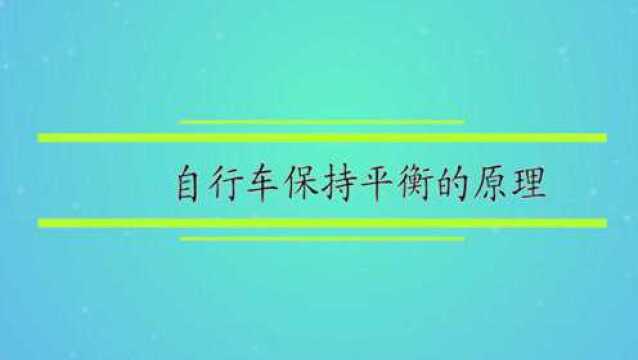 自行车保持平衡的原理